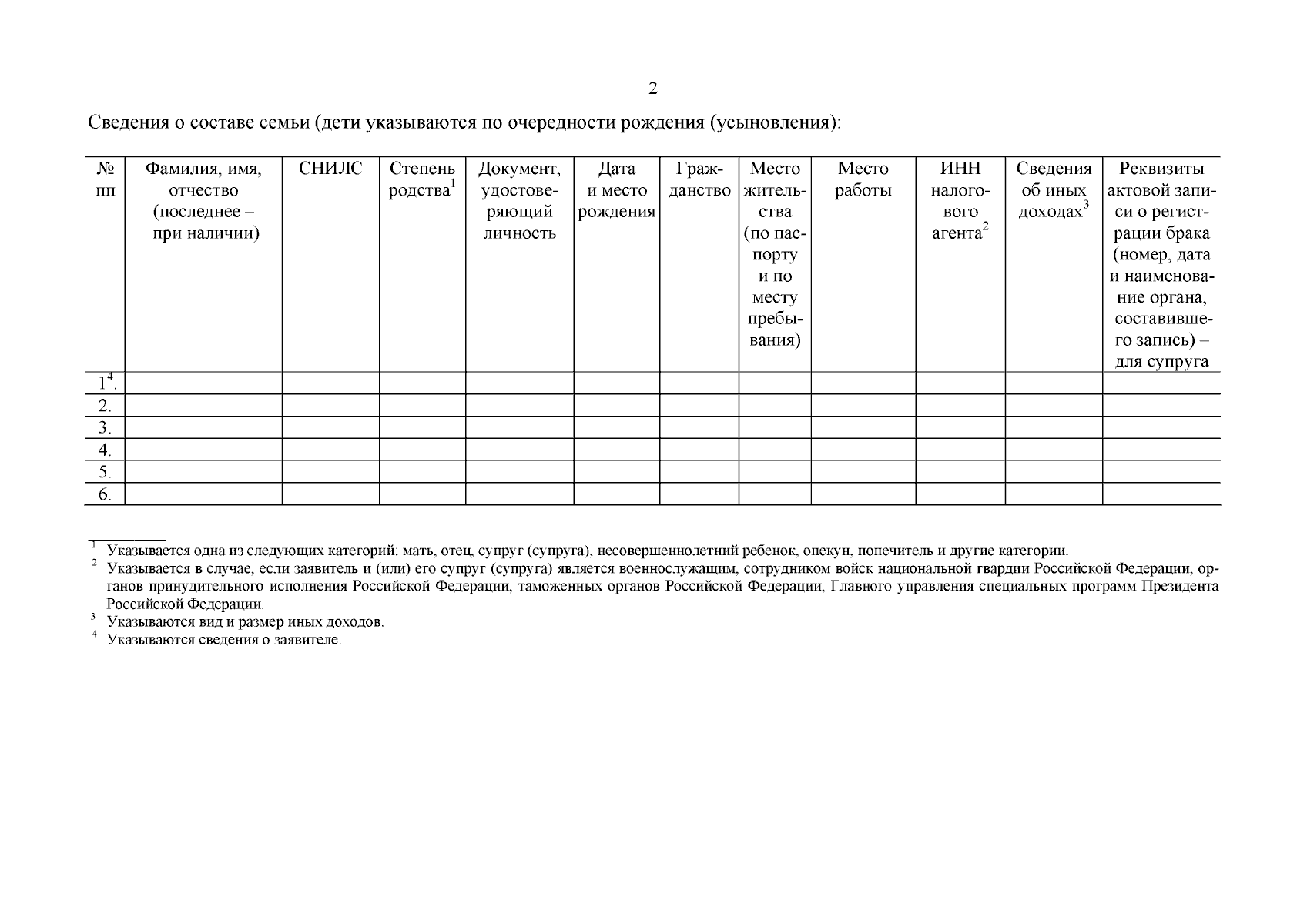 2

Сведения о составе семьи (дети указываются по очередности рождения (усыновления):

| № пп | Фамилия, имя, отчество (последнее – при наличии) | СНИЛС | Степень родства$^1$ | Документ, удостоверяющий личность | Дата и место рождения | Гражданство | Место жительства (по паспорту и по месту пребывания) | Место работы | ИНН налогового агента$^2$ | Сведения об иных доходах$^3$ | Реквизиты актовой записи о регистрации брака (номер, дата и наименование органа, составившего запись) – для супруга |
|---|---|---|---|---|---|---|---|---|---|---|---|
| 1$^4$. | | | | | | | | | | | |
| 2. | | | | | | | | | | | |
| 3. | | | | | | | | | | | |
| 4. | | | | | | | | | | | |
| 5. | | | | | | | | | | | |
| 6. | | | | | | | | | | | |

$^1$ Указывается одна из следующих категорий: мать, отец, супруг (супруга), несовершеннолетний ребенок, опекун, попечитель и другие категории.
$^2$ Указывается в случае, если заявитель и (или) его супруг (супруга) является военнослужащим, сотрудником войск национальной гвардии Российской Федерации, органов принудительного исполнения Российской Федерации, таможенных органов Российской Федерации, Главного управления специальных программ Президента Российской Федерации.
$^3$ Указываются вид и размер иных доходов.
$^4$ Указываются сведения о заявителе.